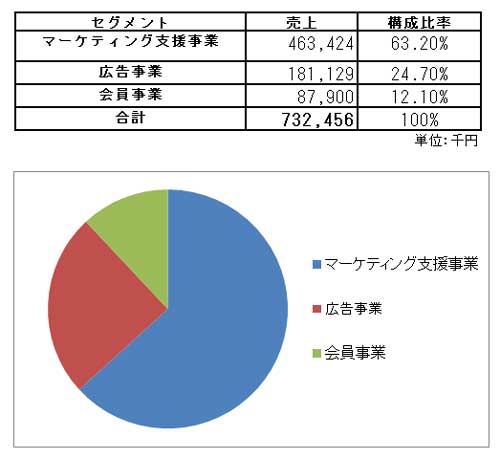 | セグメント | 売上 | 構成比率 |
|---|---|---|
| マーケティング支援事業 | 463,424 | 63.20% |
| 広告事業 | 181,129 | 24.70% |
| 会員事業 | 87,900 | 12.10% |
| 合計 | 732,456 | 100% |

単位:千円

マーケティング支援事業
広告事業
会員事業